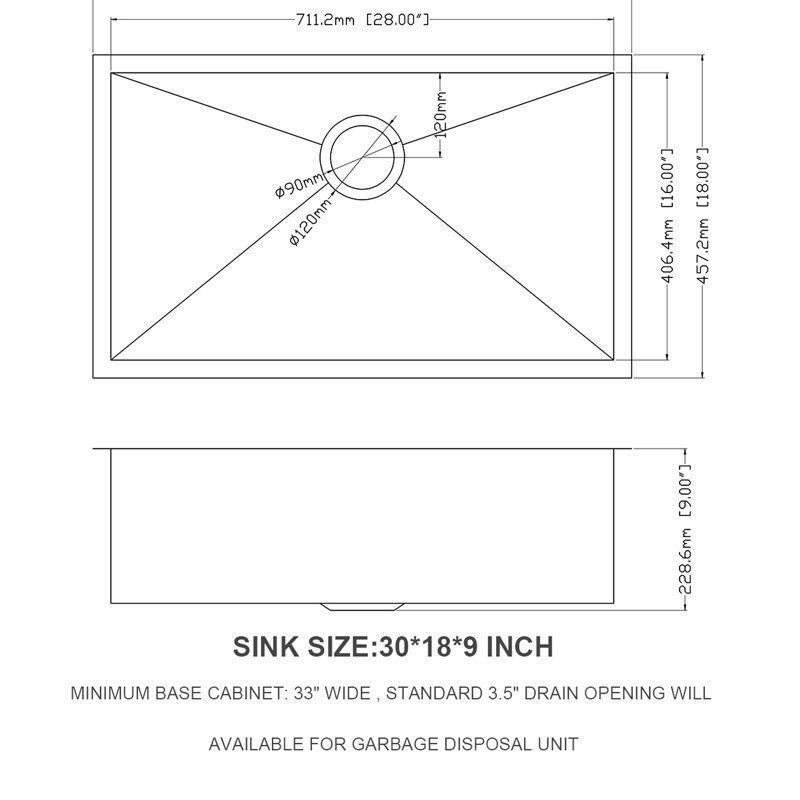 711.2mm [28.00"]

120mm

ø90mm

ø120mm

406.4mm [16.00"]

457.2mm [18.00"]

228.6mm [9.00"]

SINK SIZE:30*18*9 INCH

MINIMUM BASE CABINET: 33" WIDE , STANDARD 3.5" DRAIN OPENING WILL

AVAILABLE FOR GARBAGE DISPOSAL UNIT